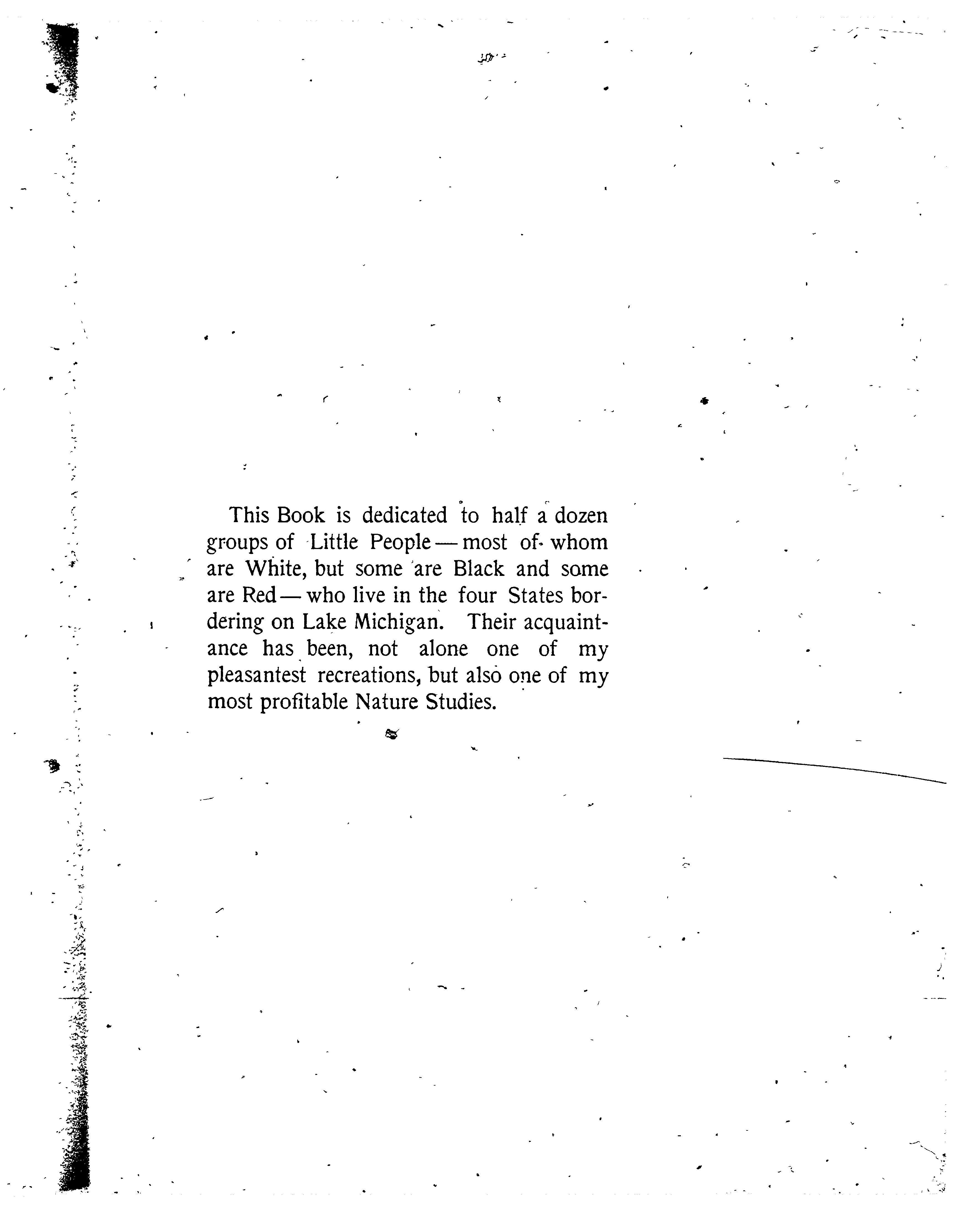 This Book is dedicated to half a dozen groups of Little People — most of whom are White, but some are Black and some are Red — who live in the four States bordering on Lake Michigan. Their acquaintance has been, not alone one of my pleasantest recreations, but also one of my most profitable Nature Studies.